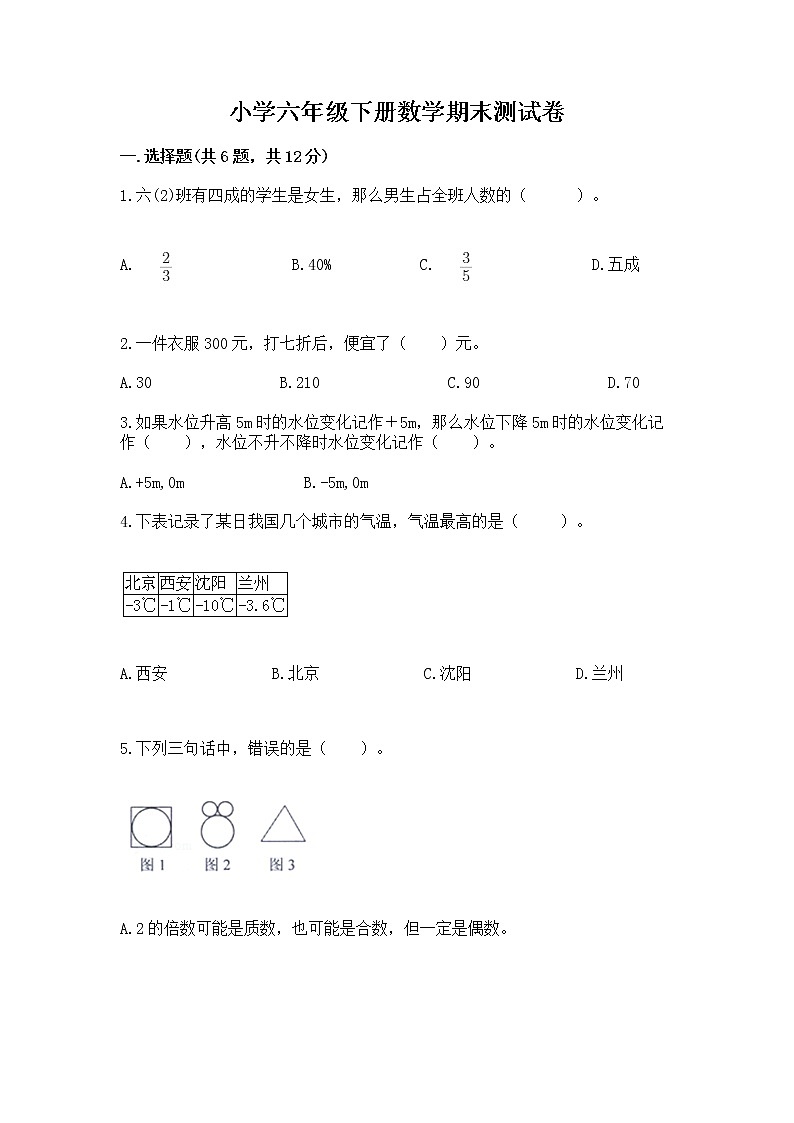 小学六年级下册数学期末测试卷

一.选择题(共6题，共12分)

1.六(2)班有四成的学生是女生，那么男生占全班人数的（　　）。

A. $\frac{2}{3}$　　B.40%　　C. $\frac{3}{5}$　　D.五成

2.一件衣服300元，打七折后，便宜了（　　）元。

A.30　　B.210　　C.90　　D.70

3.如果水位升高5m时的水位变化记作＋5m，那么水位下降5m时的水位变化记作（　　），水位不升不降时水位变化记作（　　）。

A.+5m,0m　　B.-5m,0m

4.下表记录了某日我国几个城市的气温，气温最高的是（　　）。

| 北京 | 西安 | 沈阳 | 兰州 |
|---|---|---|---|
| -3℃ | -1℃ | -10℃ | -3.6℃ |

A.西安　　B.北京　　C.沈阳　　D.兰州

5.下列三句话中，错误的是（　　）。

图1　图2　图3

A.2的倍数可能是质数，也可能是合数，但一定是偶数。